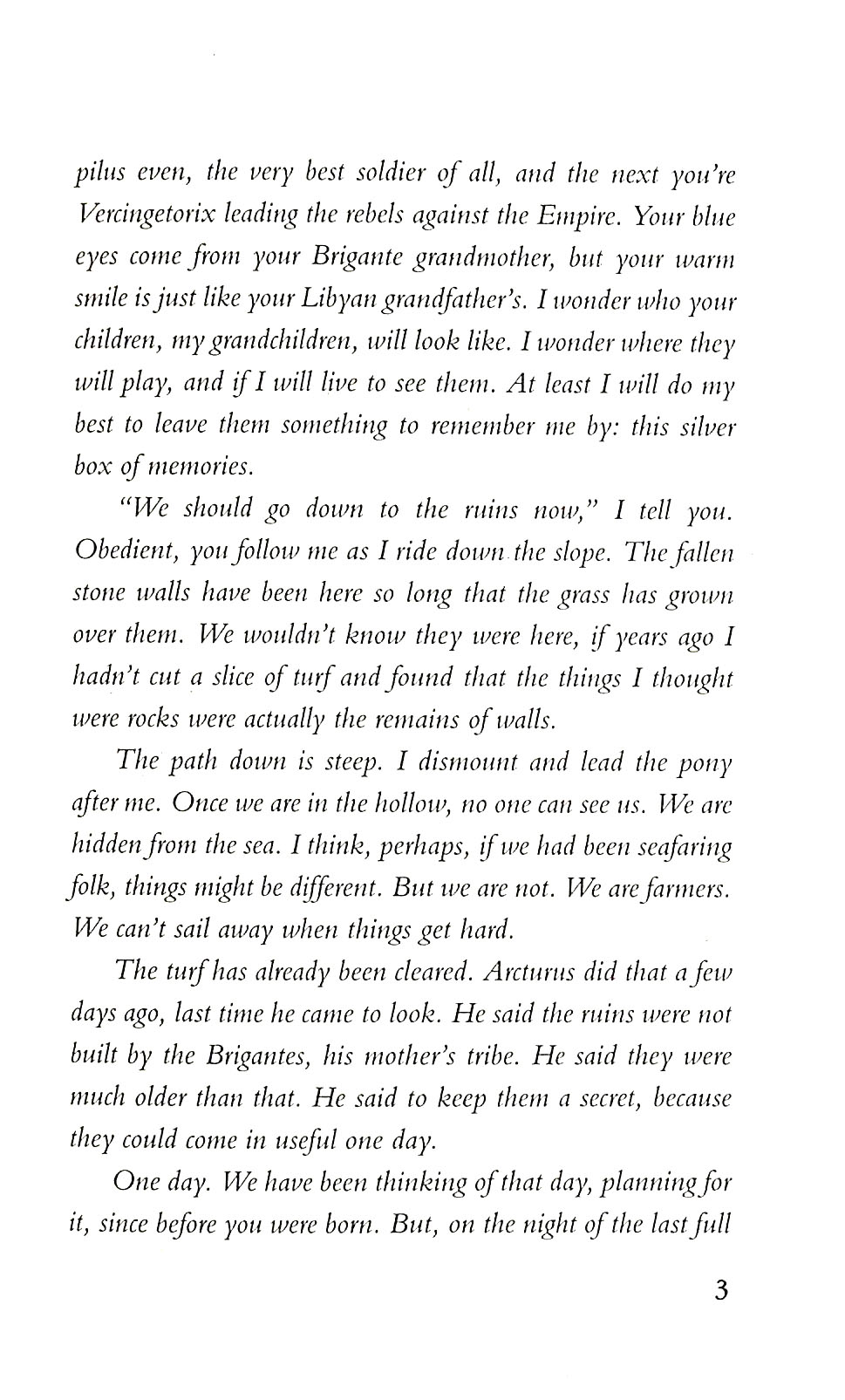 pilus even, the very best soldier of all, and the next you're Vercingetorix leading the rebels against the Empire. Your blue eyes come from your Brigante grandmother, but your warm smile is just like your Libyan grandfather's. I wonder who your children, my grandchildren, will look like. I wonder where they will play, and if I will live to see them. At least I will do my best to leave them something to remember me by: this silver box of memories.

"We should go down to the ruins now," I tell you. Obedient, you follow me as I ride down the slope. The fallen stone walls have been here so long that the grass has grown over them. We wouldn't know they were here, if years ago I hadn't cut a slice of turf and found that the things I thought were rocks were actually the remains of walls.

The path down is steep. I dismount and lead the pony after me. Once we are in the hollow, no one can see us. We are hidden from the sea. I think, perhaps, if we had been seafaring folk, things might be different. But we are not. We are farmers. We can't sail away when things get hard.

The turf has already been cleared. Arcturus did that a few days ago, last time he came to look. He said the ruins were not built by the Brigantes, his mother's tribe. He said they were much older than that. He said to keep them a secret, because they could come in useful one day.

One day. We have been thinking of that day, planning for it, since before you were born. But, on the night of the last full

3